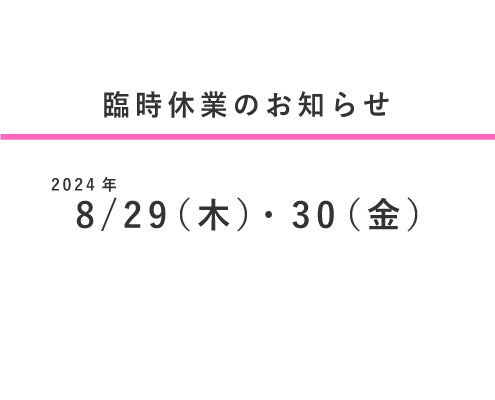 臨時休業のお知らせ

2024年
8/29（木）・30（金）